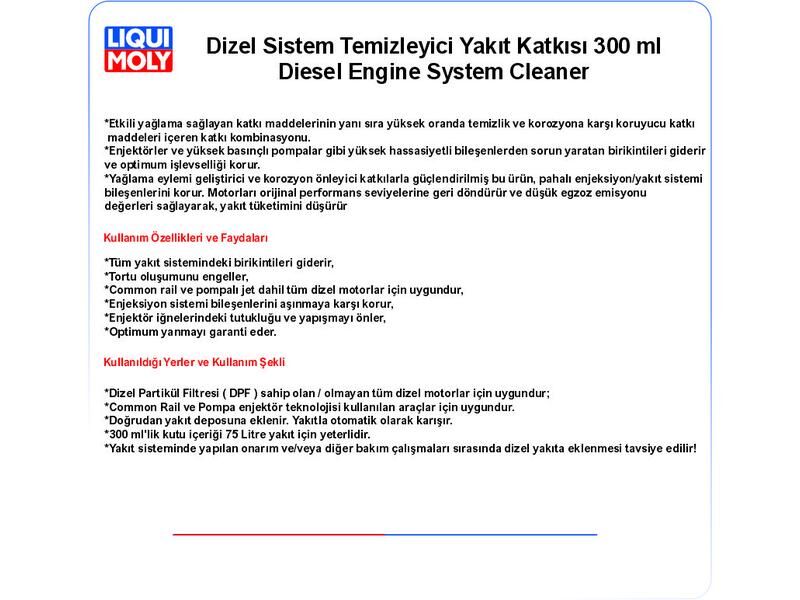 LIQUI MOLY

Dizel Sistem Temizleyici Yakıt Katkısı 300 ml
Diesel Engine System Cleaner

*Etkili yağlama sağlayan katkı maddelerinin yanı sıra yüksek oranda temizlik ve korozyona karşı koruyucu katkı maddeleri içeren katkı kombinasyonu.
*Enjektörler ve yüksek basınçlı pompalar gibi yüksek hassasiyetli bileşenlerden sorun yaratan birikintileri giderir ve optimum işlevselliği korur.
*Yağlama eylemi geliştirici ve korozyon önleyici katkılarla güçlendirilmiş bu ürün, pahalı enjeksiyon/yakıt sistemi bileşenlerini korur. Motorları orijinal performans seviyelerine geri döndürür ve düşük egzoz emisyonu değerleri sağlayarak, yakıt tüketimini düşürür

Kullanım Özellikleri ve Faydaları

*Tüm yakıt sistemindeki birikintileri giderir,
*Tortu oluşumunu engeller,
*Common rail ve pompalı jet dahil tüm dizel motorlar için uygundur,
*Enjeksiyon sistemi bileşenlerini aşınmaya karşı korur,
*Enjektör iğnelerindeki tutukluğu ve yapışmayı önler,
*Optimum yanmayı garanti eder.

Kullanıldığı Yerler ve Kullanım Şekli

*Dizel Partikül Filtresi ( DPF ) sahip olan / olmayan tüm dizel motorlar için uygundur;
*Common Rail ve Pompa enjektör teknolojisi kullanılan araçlar için uygundur.
*Doğrudan yakıt deposuna eklenir. Yakıtla otomatik olarak karışır.
*300 ml'lik kutu içeriği 75 Litre yakıt için yeterlidir.
*Yakıt sisteminde yapılan onarım ve/veya diğer bakım çalışmaları sırasında dizel yakıta eklenmesi tavsiye edilir!